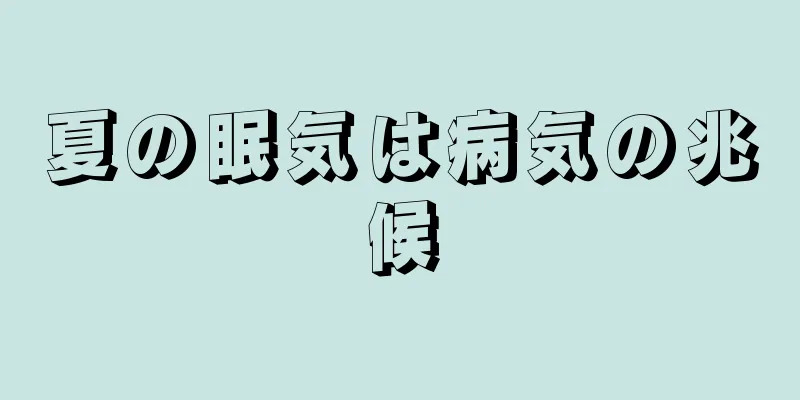 夏の眠気は病気の兆候